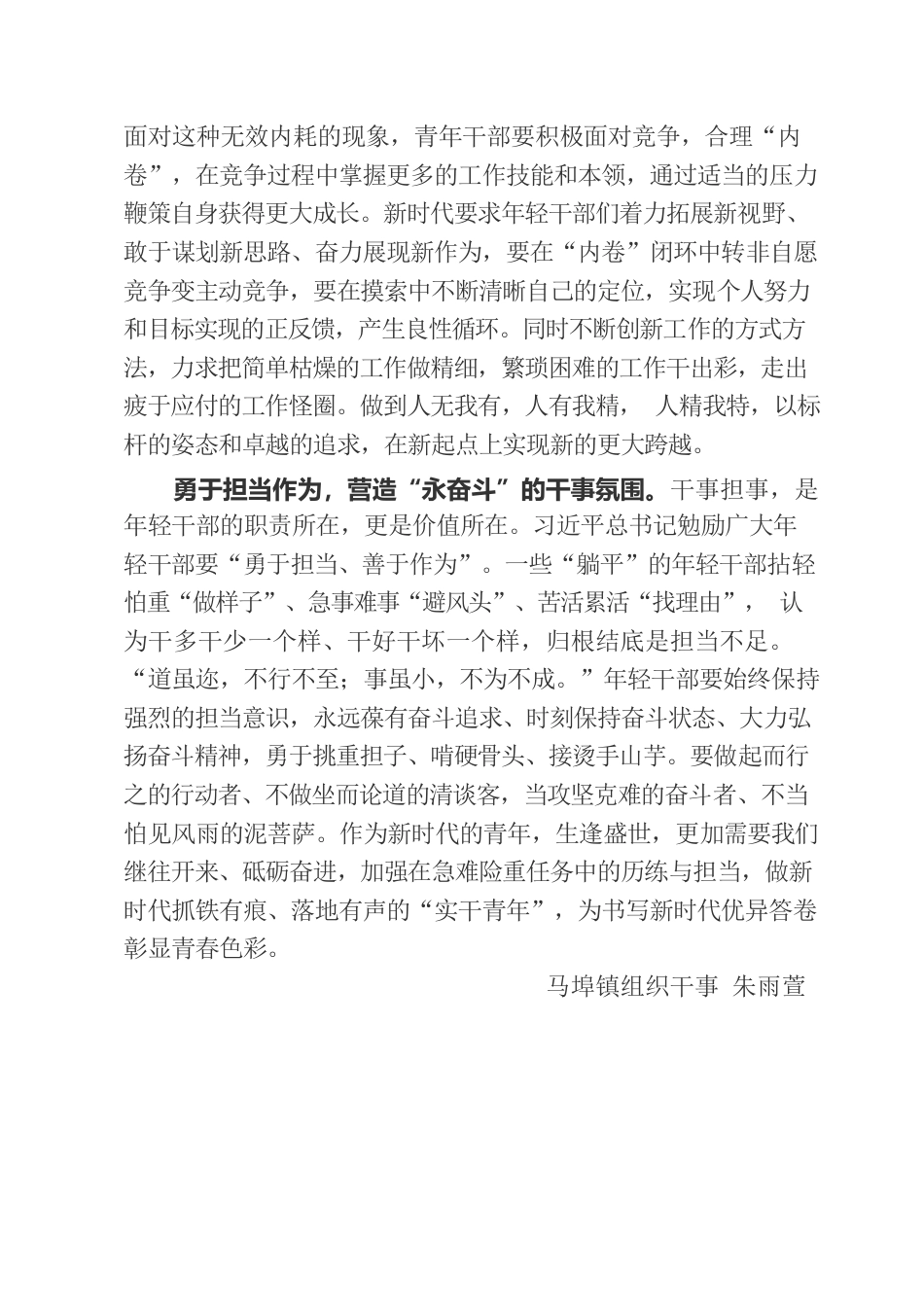 面对这种无效内耗的现象，青年干部要积极面对竞争，合理“内卷”，在竞争过程中掌握更多的工作技能和本领，通过适当的压力鞭策自身获得更大成长。新时代要求年轻干部们着力拓展新视野、敢于谋划新思路、奋力展现新作为，要在“内卷”闭环中转非自愿竞争变主动竞争，要在摸索中不断清晰自己的定位，实现个人努力和目标实现的正反馈，产生良性循环。同时不断创新工作的方式方法，力求把简单枯燥的工作做精细，繁琐困难的工作干出彩，走出疲于应付的工作怪圈。做到人无我有，人有我精， 人精我特，以标杆的姿态和卓越的追求，在新起点上实现新的更大跨越。

勇于担当作为，营造“永奋斗”的干事氛围。干事担事，是年轻干部的职责所在，更是价值所在。习近平总书记勉励广大年轻干部要“勇于担当、善于作为”。一些“躺平”的年轻干部拈轻怕重“做样子”、急事难事“避风头”、苦活累活“找理由”， 认为干多干少一个样、干好干坏一个样，归根结底是担当不足。“道虽迩，不行不至；事虽小，不为不成。”年轻干部要始终保持强烈的担当意识，永远葆有奋斗追求、时刻保持奋斗状态、大力弘扬奋斗精神，勇于挑重担子、啃硬骨头、接烫手山芋。要做起而行之的行动者、不做坐而论道的清谈客，当攻坚克难的奋斗者、不当怕见风雨的泥菩萨。作为新时代的青年，生逢盛世，更加需要我们继往开来、砥砺奋进，加强在急难险重任务中的历练与担当，做新时代抓铁有痕、落地有声的“实干青年”，为书写新时代优异答卷彰显青春色彩。

马埠镇组织干事 朱雨萱